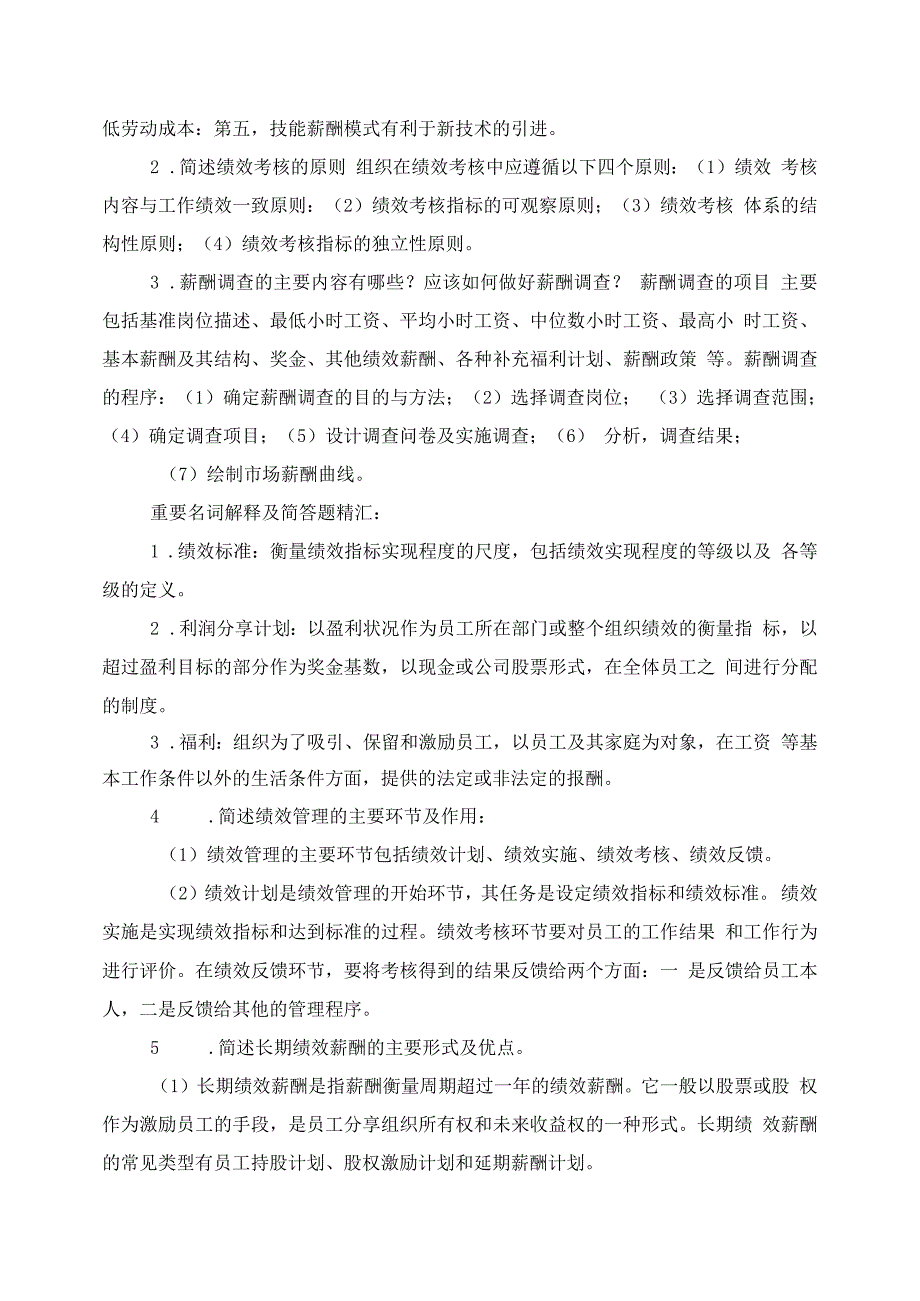 低劳动成本：第五，技能薪酬模式有利于新技术的引进。

2．简述绩效考核的原则 组织在绩效考核中应遵循以下四个原则：（1）绩效 考核内容与工作绩效一致原则：（2）绩效考核指标的可观察原则；（3）绩效考核 体系的结构性原则；（4）绩效考核指标的独立性原则。

3．薪酬调查的主要内容有哪些？应该如何做好薪酬调查？ 薪酬调查的项目 主要包括基准岗位描述、最低小时工资、平均小时工资、中位数小时工资、最高小 时工资、基本薪酬及其结构、奖金、其他绩效薪酬、各种补充福利计划、薪酬政策 等。薪酬调查的程序：（1）确定薪酬调查的目的与方法；（2）选择调查岗位； （3）选择调查范围；（4）确定调查项目；（5）设计调查问卷及实施调查；（6） 分析，调查结果；

（7）绘制市场薪酬曲线。

重要名词解释及简答题精汇：

1．绩效标准：衡量绩效指标实现程度的尺度，包括绩效实现程度的等级以及 各等级的定义。

2．利润分享计划：以盈利状况作为员工所在部门或整个组织绩效的衡量指 标，以超过盈利目标的部分作为奖金基数，以现金或公司股票形式，在全体员工之 间进行分配的制度。

3．福利：组织为了吸引、保留和激励员工，以员工及其家庭为对象，在工资 等基本工作条件以外的生活条件方面，提供的法定或非法定的报酬。

4　．简述绩效管理的主要环节及作用：

（1）绩效管理的主要环节包括绩效计划、绩效实施、绩效考核、绩效反馈。

（2）绩效计划是绩效管理的开始环节，其任务是设定绩效指标和绩效标准。绩效实施是实现绩效指标和达到标准的过程。绩效考核环节要对员工的工作结果 和工作行为进行评价。在绩效反馈环节，要将考核得到的结果反馈给两个方面：一 是反馈给员工本人，二是反馈给其他的管理程序。

5　．简述长期绩效薪酬的主要形式及优点。

（1）长期绩效薪酬是指薪酬衡量周期超过一年的绩效薪酬。它一般以股票或股 权作为激励员工的手段，是员工分享组织所有权和未来收益权的一种形式。长期绩 效薪酬的常见类型有员工持股计划、股权激励计划和延期薪酬计划。